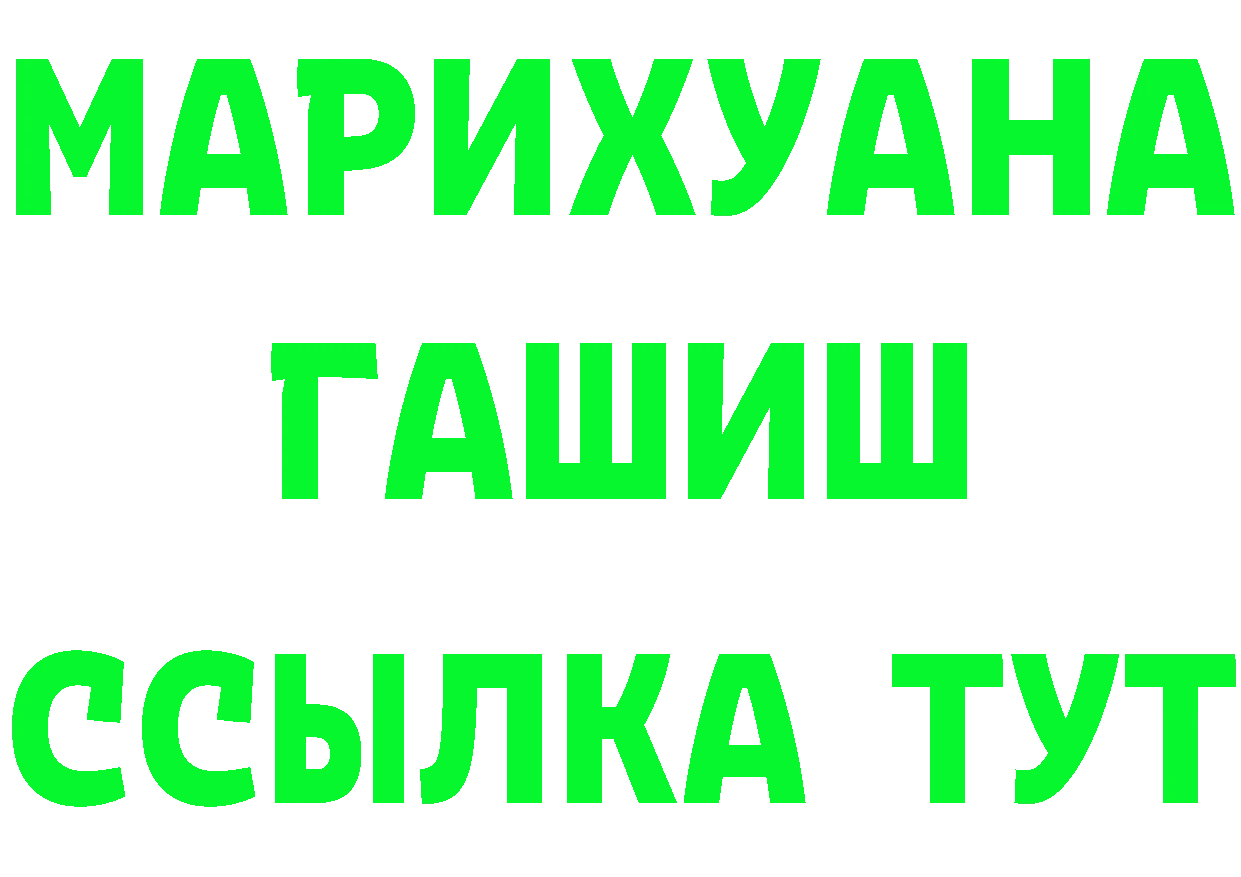 МАРИХУАНА
ГАШИШ
ССЫЛКА ТУТ